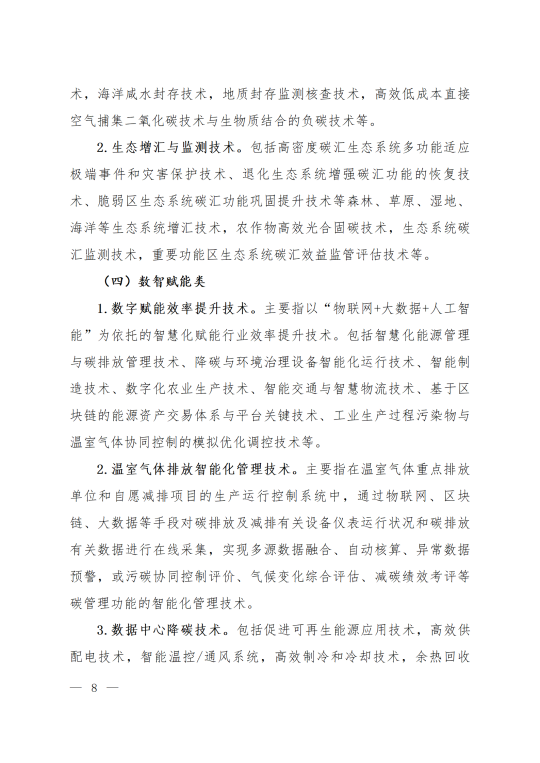 术，海洋咸水封存技术，地质封存监测核查技术，高效低成本直接空气捕集二氧化碳技术与生物质结合的负碳技术等。

2. 生态增汇与监测技术。包括高密度碳汇生态系统多功能适应极端事件和灾害保护技术、退化生态系统增强碳汇功能的恢复技术、脆弱区生态系统碳汇功能巩固提升技术等森林、草原、湿地、海洋等生态系统增汇技术，农作物高效光合固碳技术，生态系统碳汇监测技术，重要功能区生态系统碳汇效益监管评估技术等。

（四）数智赋能类

1. 数字赋能效率提升技术。主要指以“物联网+大数据+人工智能”为依托的智慧化赋能行业效率提升技术。包括智慧化能源管理与碳排放管理技术、降碳与环境治理设备智能化运行技术、智能制造技术、数字化农业生产技术、智能交通与智慧物流技术、基于区块链的能源资产交易体系与平台关键技术、工业生产过程污染物与温室气体协同控制的模拟优化调控技术等。

2. 温室气体排放智能化管理技术。主要指在温室气体重点排放单位和自愿减排项目的生产运行控制系统中，通过物联网、区块链、大数据等手段对碳排放及减排有关设备仪表运行状况和碳排放有关数据进行在线采集，实现多源数据融合、自动核算、异常数据预警，或污碳协同控制评价、气候变化综合评估、减碳绩效考评等碳管理功能的智能化管理技术。

3. 数据中心降碳技术。包括促进可再生能源应用技术，高效供配电技术，智能温控/通风系统，高效制冷和冷却技术，余热回收

— 8 —